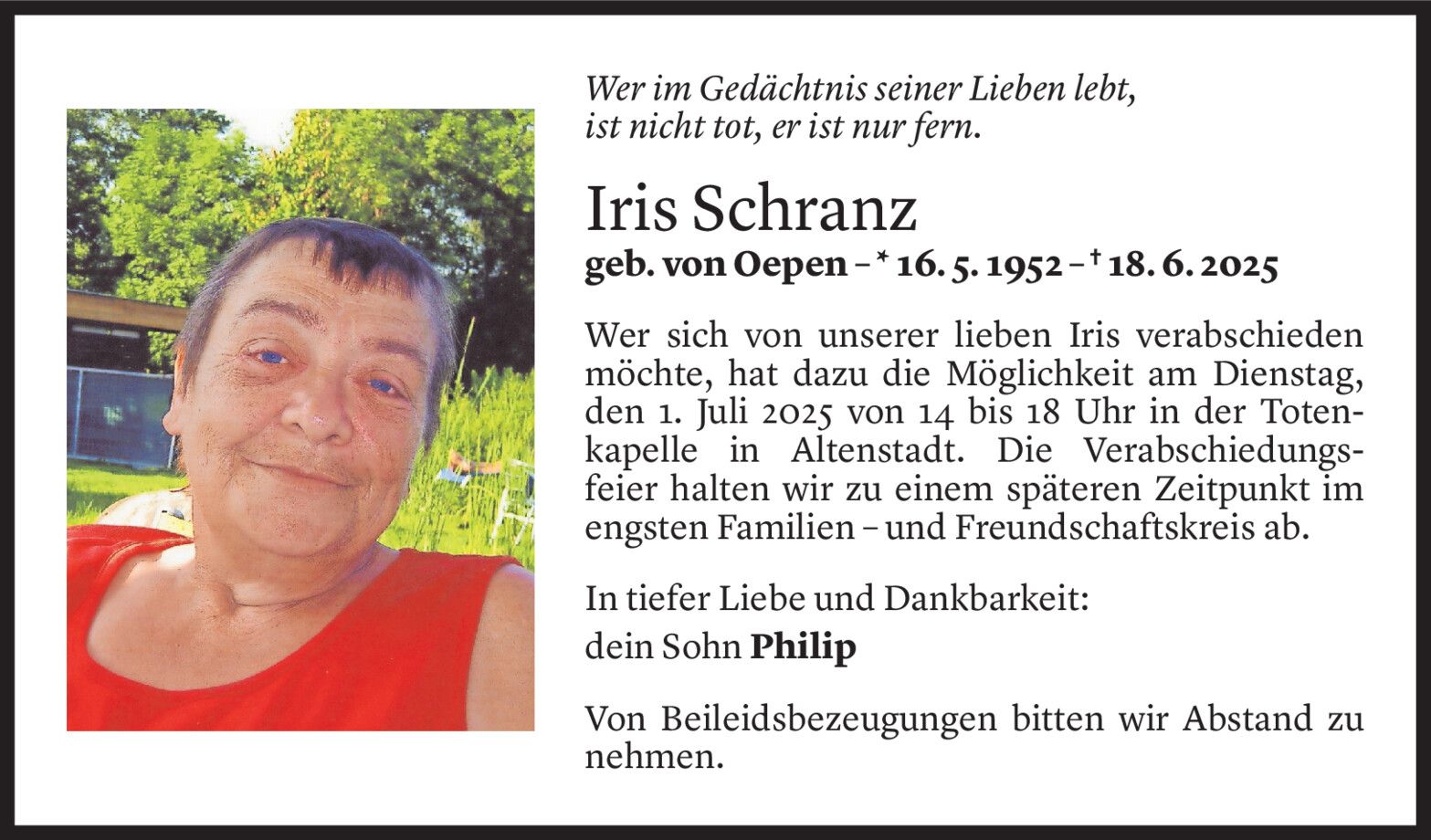 Wer im Gedächtnis seiner Lieben lebt,
ist nicht tot, er ist nur fern.

Iris Schranz

geb. von Oepen – * 16. 5. 1952 – † 18. 6. 2025

Wer sich von unserer lieben Iris verabschieden möchte, hat dazu die Möglichkeit am Dienstag, den 1. Juli 2025 von 14 bis 18 Uhr in der Totenkapelle in Altenstadt. Die Verabschiedungsfeier halten wir zu einem späteren Zeitpunkt im engsten Familien – und Freundschaftskreis ab.

In tiefer Liebe und Dankbarkeit:
dein Sohn Philip

Von Beileidsbezeugungen bitten wir Abstand zu nehmen.